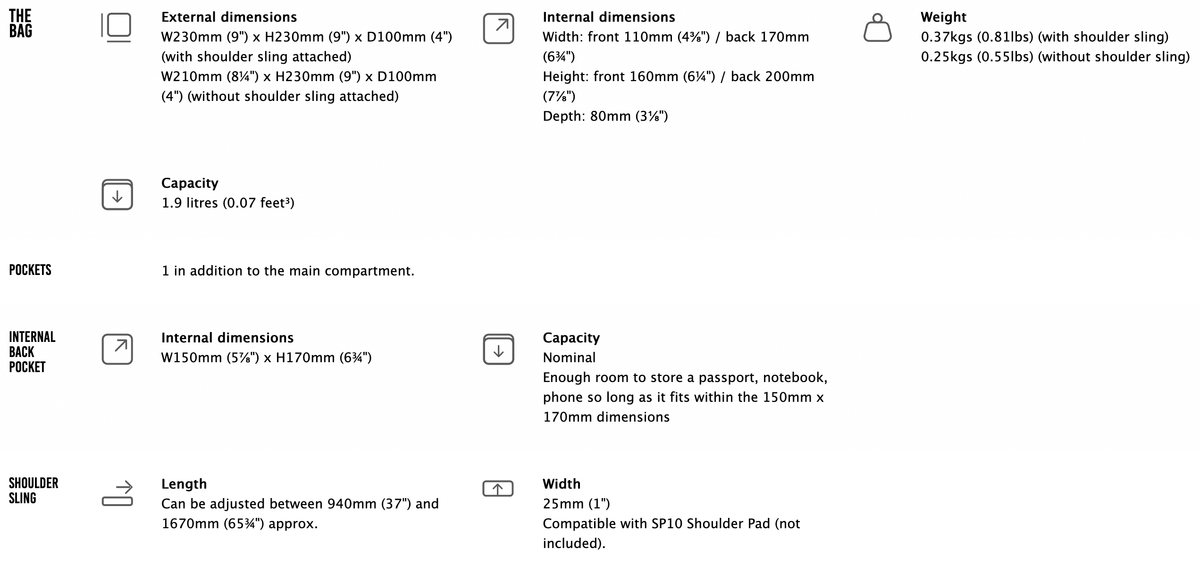 THE BAG

External dimensions
W230mm (9") x H230mm (9") x D100mm (4") (with shoulder sling attached)
W210mm (8¼") x H230mm (9") x D100mm (4") (without shoulder sling attached)

Internal dimensions
Width: front 110mm (4⅜") / back 170mm (6¾")
Height: front 160mm (6¼") / back 200mm (7⅞")
Depth: 80mm (3⅛")

Weight
0.37kgs (0.81lbs) (with shoulder sling)
0.25kgs (0.55lbs) (without shoulder sling)

Capacity
1.9 litres (0.07 feet³)

POCKETS

1 in addition to the main compartment.

INTERNAL BACK POCKET

Internal dimensions
W150mm (5⅞") x H170mm (6¾")

Capacity
Nominal
Enough room to store a passport, notebook, phone so long as it fits within the 150mm x 170mm dimensions

SHOULDER SLING

Length
Can be adjusted between 940mm (37") and 1670mm (65¾") approx.

Width
25mm (1")
Compatible with SP10 Shoulder Pad (not included).